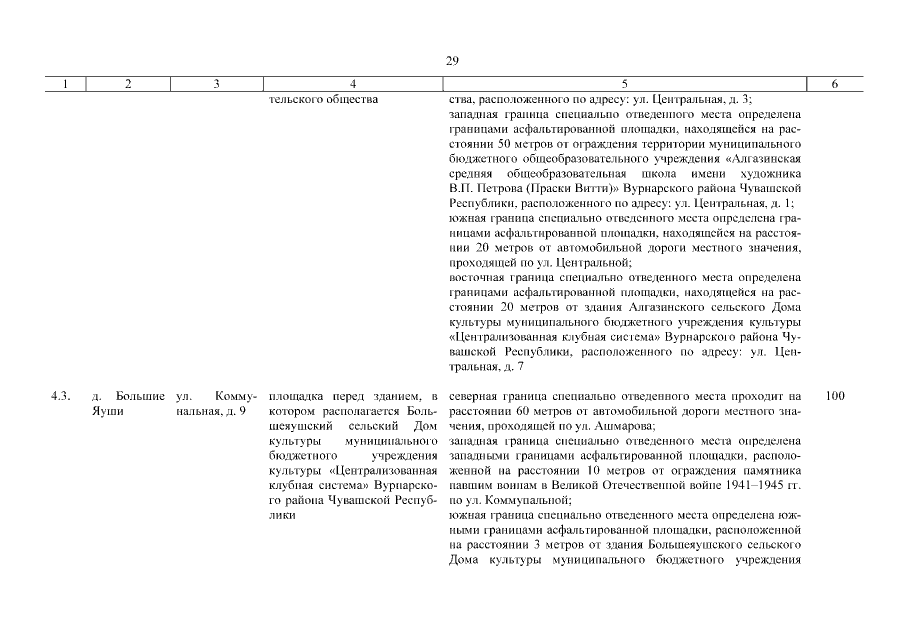 29

| 1 | 2 | 3 | 4 | 5 | 6 |
|---|---|---|---|---|---|
| | | | тельского общества | ства, расположенного по адресу: ул. Центральная, д. 3; западная граница специально отведенного места определена границами асфальтированной площадки, находящейся на расстоянии 50 метров от ограждения территории муниципального бюджетного общеобразовательного учреждения «Алгазинская средняя общеобразовательная школа имени художника В.П. Петрова (Праски Витти)» Вурнарского района Чувашской Республики, расположенного по адресу: ул. Центральная, д. 1; южная граница специально отведенного места определена границами асфальтированной площадки, находящейся на расстоянии 20 метров от автомобильной дороги местного значения, проходящей по ул. Центральной; восточная граница специально отведенного места определена границами асфальтированной площадки, находящейся на расстоянии 20 метров от здания Алгазинского сельского Дома культуры муниципального бюджетного учреждения культуры «Централизованная клубная система» Вурнарского района Чувашской Республики, расположенного по адресу: ул. Центральная, д. 7 | |
| 4.3. | д. Большие Яуши | ул. Коммунальная, д. 9 | площадка перед зданием, в котором располагается Большеяушский сельский Дом культуры муниципального бюджетного учреждения культуры «Централизованная клубная система» Вурнарского района Чувашской Республики | северная граница специально отведенного места проходит на расстоянии 60 метров от автомобильной дороги местного значения, проходящей по ул. Ашмарова; западная граница специально отведенного места определена западными границами асфальтированной площадки, расположенной на расстоянии 10 метров от ограждения памятника павшим воинам в Великой Отечественной войне 1941–1945 гг. по ул. Коммунальной; южная граница специально отведенного места определена южными границами асфальтированной площадки, расположенной на расстоянии 3 метров от здания Большеяушского сельского Дома культуры муниципального бюджетного учреждения | 100 |